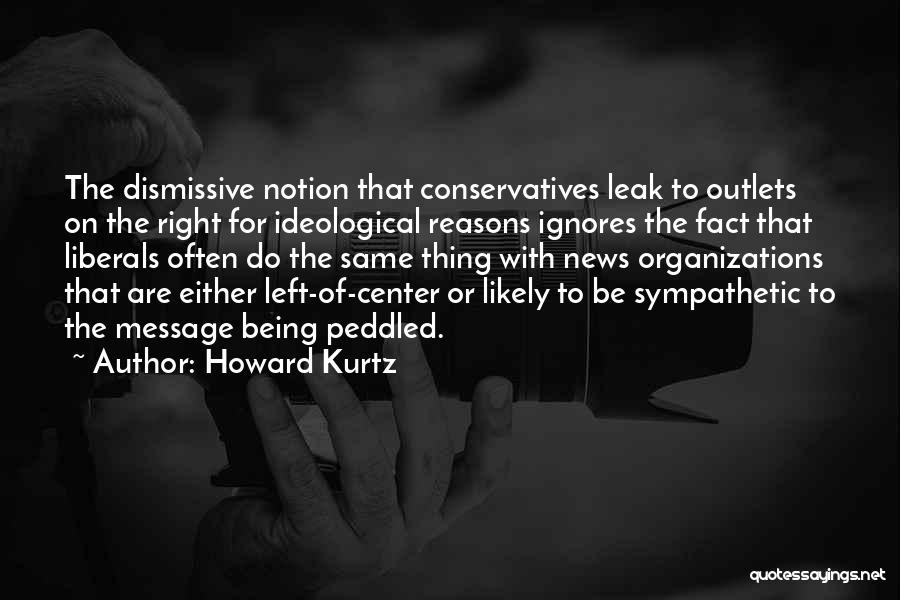 The dismissive notion that conservatives leak to outlets on the right for ideological reasons ignores the fact that liberals often do the same thing with news organizations that are either left-of-center or likely to be sympathetic to the message being peddled.

~ Author: Howard Kurtz

quotessayings.net